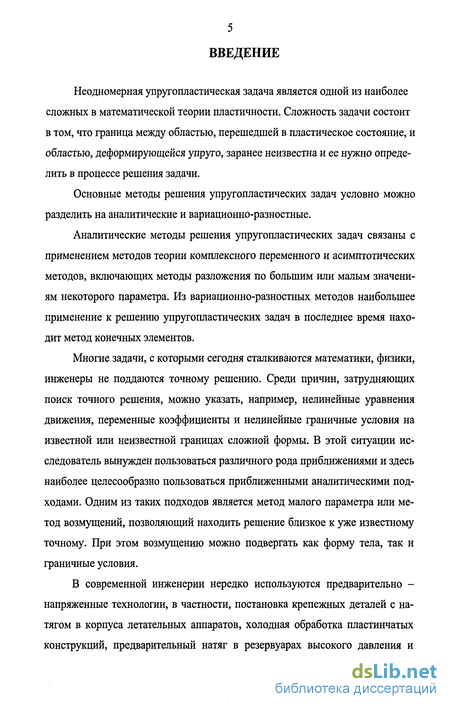 5

ВВЕДЕНИЕ

Неодномерная упругопластическая задача является одной из наиболее сложных в математической теории пластичности. Сложность задачи состоит в том, что граница между областью, перешедшей в пластическое состояние, и областью, деформирующейся упруго, заранее неизвестна и ее нужно определить в процессе решения задачи.

Основные методы решения упругопластических задач условно можно разделить на аналитические и вариационно-разностные.

Аналитические методы решения упругопластических задач связаны с применением методов теории комплексного переменного и асимптотических методов, включающих методы разложения по большим или малым значениям некоторого параметра. Из вариационно-разностных методов наибольшее применение к решению упругопластических задач в последнее время находит метод конечных элементов.

Многие задачи, с которыми сегодня сталкиваются математики, физики, инженеры не поддаются точному решению. Среди причин, затрудняющих поиск точного решения, можно указать, например, нелинейные уравнения движения, переменные коэффициенты и нелинейные граничные условия на известной или неизвестной границах сложной формы. В этой ситуации исследователь вынужден пользоваться различного рода приближениями и здесь наиболее целесообразно пользоваться приближенными аналитическими подходами. Одним из таких подходов является метод малого параметра или метод возмущений, позволяющий находить решение близкое к уже известному точному. При этом возмущению можно подвергать как форму тела, так и граничные условия.

В современной инженерии нередко используются предварительно – напряженные технологии, в частности, постановка крепежных деталей с натягом в корпуса летательных аппаратов, холодная обработка пластинчатых конструкций, предварительный натяг в резервуарах высокого давления и

dsLib.net
библиотека диссертаций